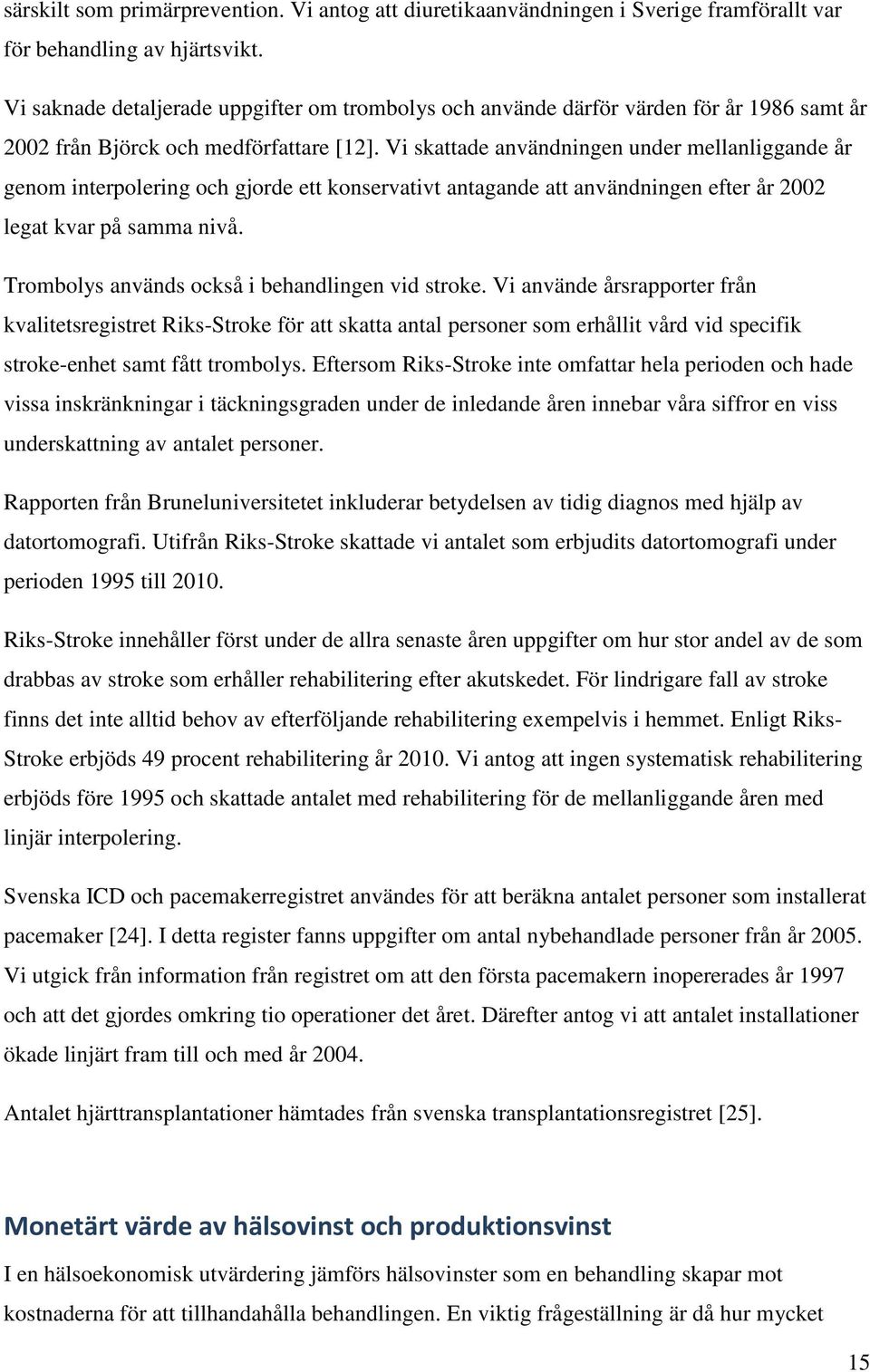 särskilt som primärprevention. Vi antog att diuretikaanvändningen i Sverige framförallt var för behandling av hjärtsvikt.

Vi saknade detaljerade uppgifter om trombolys och använde därför värden för år 1986 samt år 2002 från Björck och medförfattare [12]. Vi skattade användningen under mellanliggande år genom interpolering och gjorde ett konservativt antagande att användningen efter år 2002 legat kvar på samma nivå.

Trombolys används också i behandlingen vid stroke. Vi använde årsrapporter från kvalitetsregistret Riks-Stroke för att skatta antal personer som erhållit vård vid specifik stroke-enhet samt fått trombolys. Eftersom Riks-Stroke inte omfattar hela perioden och hade vissa inskränkningar i täckningsgraden under de inledande åren innebar våra siffror en viss underskattning av antalet personer.

Rapporten från Bruneluniversitetet inkluderar betydelsen av tidig diagnos med hjälp av datortomografi. Utifrån Riks-Stroke skattade vi antalet som erbjudits datortomografi under perioden 1995 till 2010.

Riks-Stroke innehåller först under de allra senaste åren uppgifter om hur stor andel av de som drabbas av stroke som erhåller rehabilitering efter akutskedet. För lindrigare fall av stroke finns det inte alltid behov av efterföljande rehabilitering exempelvis i hemmet. Enligt Riks-Stroke erbjöds 49 procent rehabilitering år 2010. Vi antog att ingen systematisk rehabilitering erbjöds före 1995 och skattade antalet med rehabilitering för de mellanliggande åren med linjär interpolering.

Svenska ICD och pacemakerregistret användes för att beräkna antalet personer som installerat pacemaker [24]. I detta register fanns uppgifter om antal nybehandlade personer från år 2005. Vi utgick från information från registret om att den första pacemakern inopererades år 1997 och att det gjordes omkring tio operationer det året. Därefter antog vi att antalet installationer ökade linjärt fram till och med år 2004.

Antalet hjärttransplantationer hämtades från svenska transplantationsregistret [25].

Monetärt värde av hälsovinst och produktionsvinst

I en hälsoekonomisk utvärdering jämförs hälsovinster som en behandling skapar mot kostnaderna för att tillhandahålla behandlingen. En viktig frågeställning är då hur mycket

15